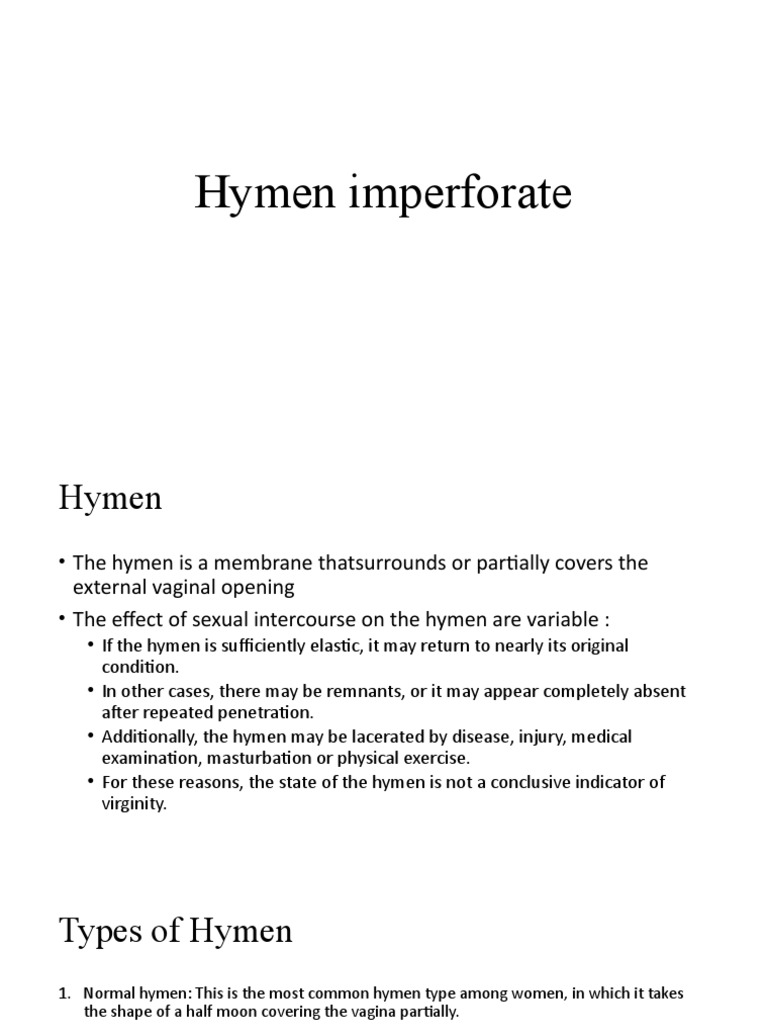 Hymen imperforate

Hymen

• The hymen is a membrane thatsurrounds or partially covers the external vaginal opening

• The effect of sexual intercourse on the hymen are variable :

• If the hymen is sufficiently elastic, it may return to nearly its original condition.

• In other cases, there may be remnants, or it may appear completely absent after repeated penetration.

• Additionally, the hymen may be lacerated by disease, injury, medical examination, masturbation or physical exercise.

• For these reasons, the state of the hymen is not a conclusive indicator of virginity.

Types of Hymen

1. Normal hymen: This is the most common hymen type among women, in which it takes the shape of a half moon covering the vagina partially.